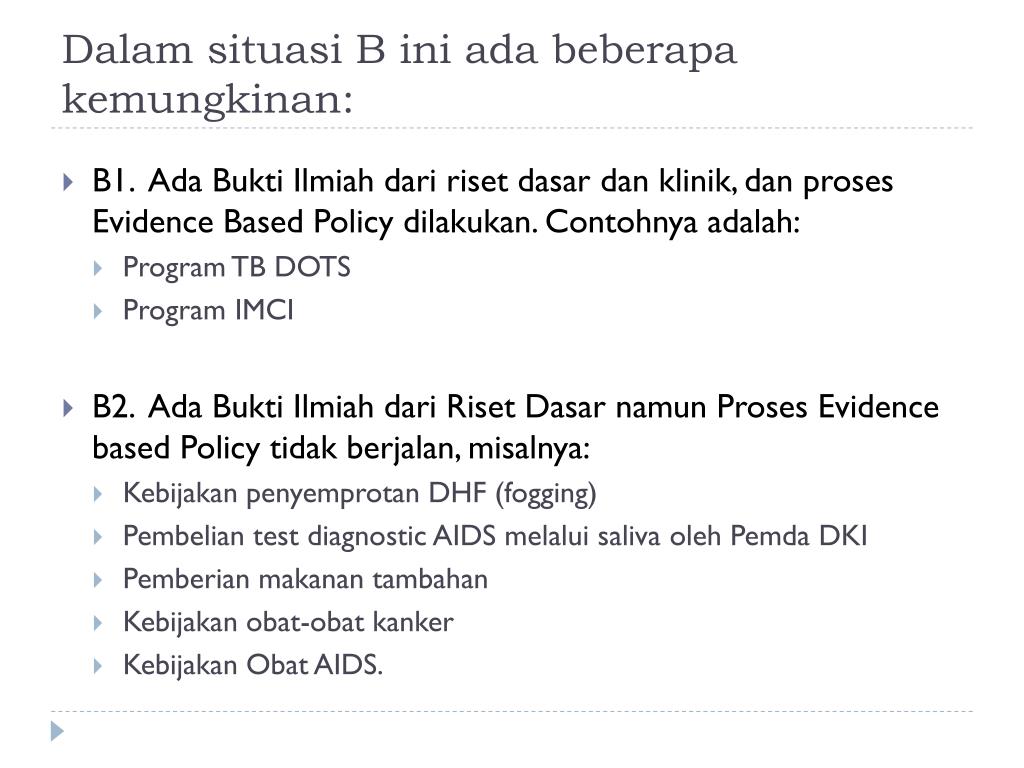 Dalam situasi B ini ada beberapa kemungkinan:

B1. Ada Bukti Ilmiah dari riset dasar dan klinik, dan proses Evidence Based Policy dilakukan. Contohnya adalah:

Program TB DOTS

Program IMCI

B2. Ada Bukti Ilmiah dari Riset Dasar namun Proses Evidence based Policy tidak berjalan, misalnya:

Kebijakan penyemprotan DHF (fogging)

Pembelian test diagnostic AIDS melalui saliva oleh Pemda DKI

Pemberian makanan tambahan

Kebijakan obat-obat kanker

Kebijakan Obat AIDS.